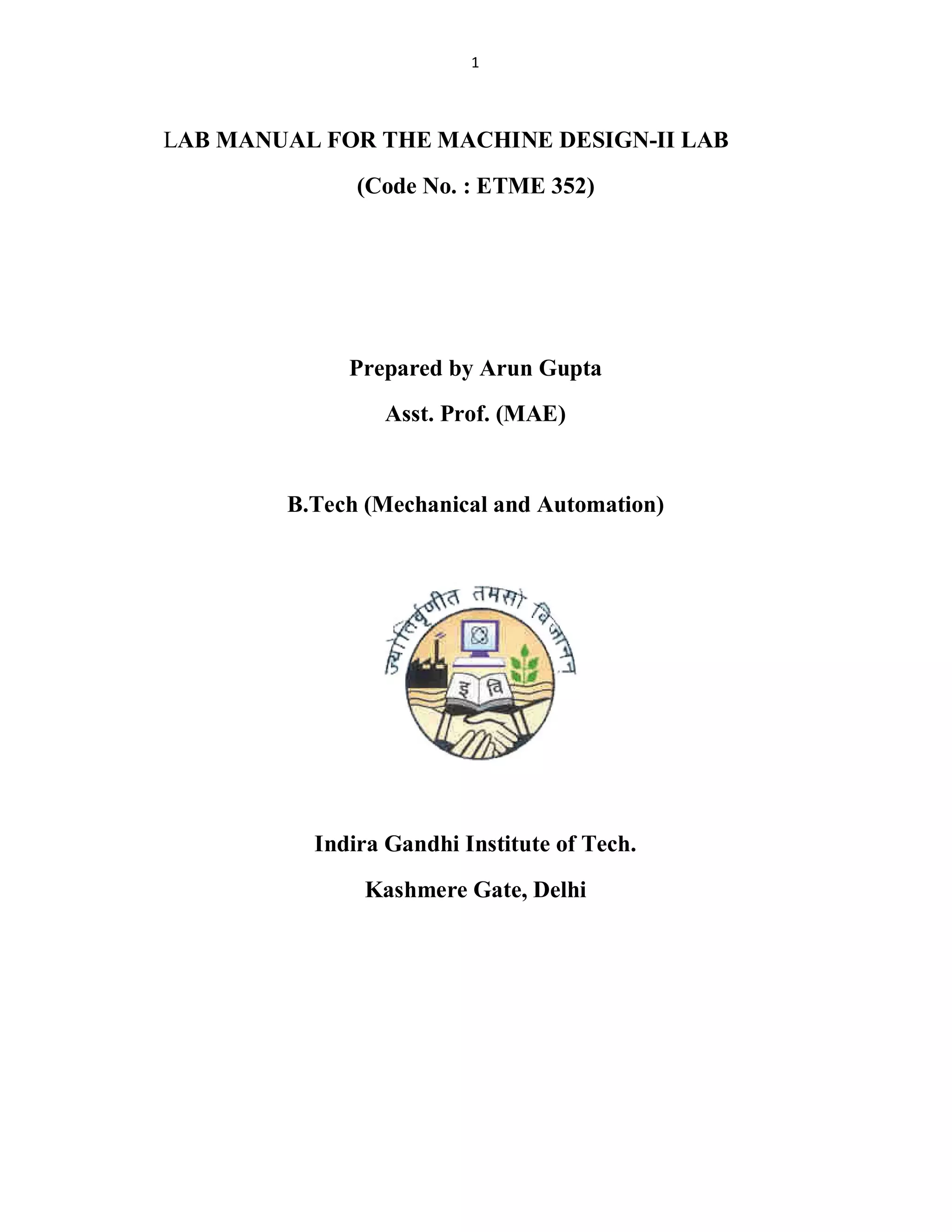 1

LAB MANUAL FOR THE MACHINE DESIGN-II LAB

(Code No. : ETME 352)

Prepared by Arun Gupta

Asst. Prof. (MAE)

B.Tech (Mechanical and Automation)

ज्योतिर्वृणीत तमसो विजानन्

इ वि

Indira Gandhi Institute of Tech.

Kashmere Gate, Delhi